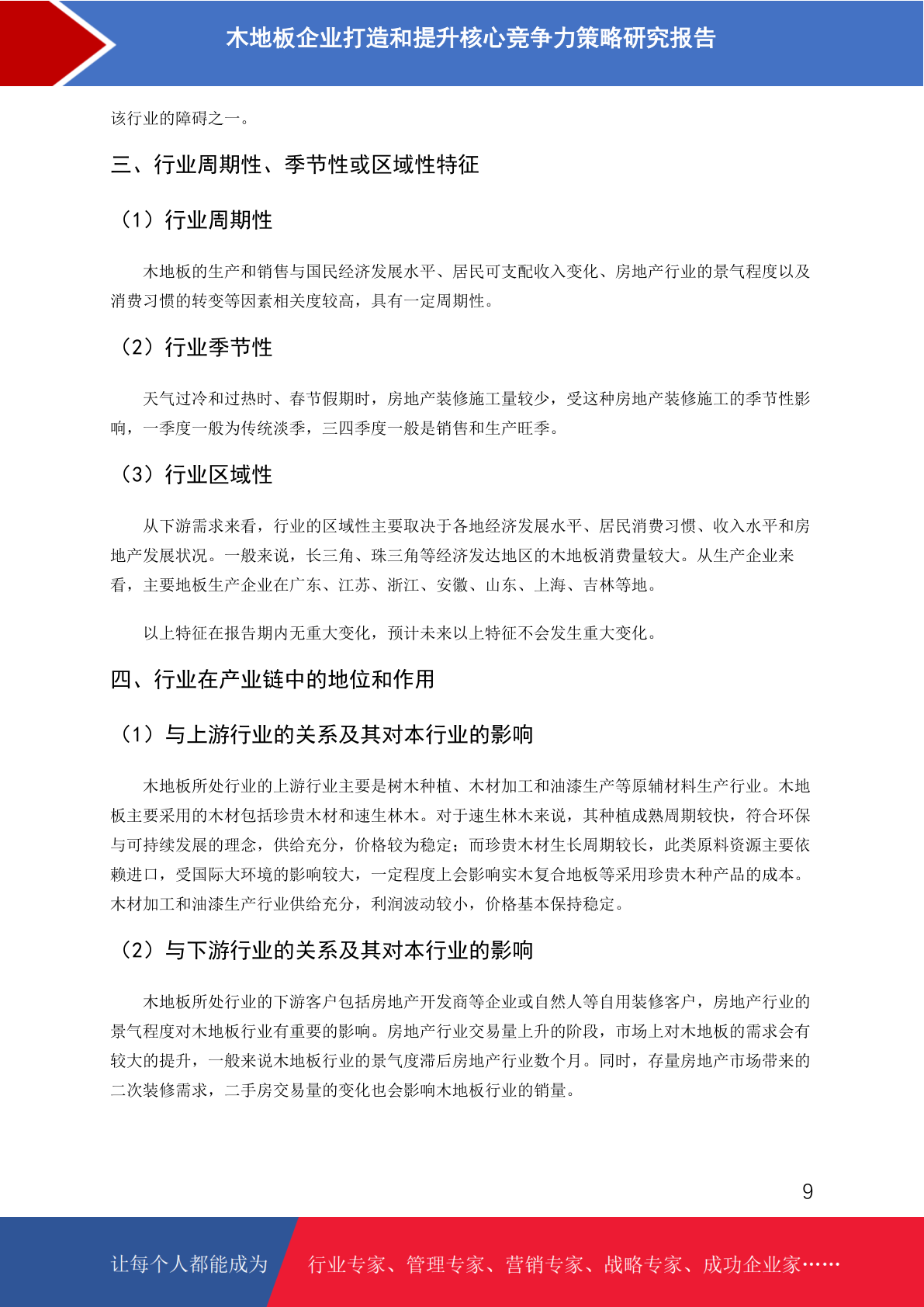 木地板企业打造和提升核心竞争力策略研究报告

该行业的障碍之一。

三、行业周期性、季节性或区域性特征

（1）行业周期性

木地板的生产和销售与国民经济发展水平、居民可支配收入变化、房地产行业的景气程度以及消费习惯的转变等因素相关度较高，具有一定周期性。

（2）行业季节性

天气过冷和过热时、春节假期时，房地产装修施工量较少，受这种房地产装修施工的季节性影响，一季度一般为传统淡季，三四季度一般是销售和生产旺季。

（3）行业区域性

从下游需求来看，行业的区域性主要取决于各地经济发展水平、居民消费习惯、收入水平和房地产发展状况。一般来说，长三角、珠三角等经济发达地区的木地板消费量较大。从生产企业来看，主要地板生产企业在广东、江苏、浙江、安徽、山东、上海、吉林等地。

以上特征在报告期内无重大变化，预计未来以上特征不会发生重大变化。

四、行业在产业链中的地位和作用

（1）与上游行业的关系及其对本行业的影响

木地板所处行业的上游行业主要是树木种植、木材加工和油漆生产等原辅材料生产行业。木地板主要采用的木材包括珍贵木材和速生林木。对于速生林木来说，其种植成熟周期较快，符合环保与可持续发展的理念，供给充分，价格较为稳定；而珍贵木材生长周期较长，此类原料资源主要依赖进口，受国际大环境的影响较大，一定程度上会影响实木复合地板等采用珍贵木种产品的成本。木材加工和油漆生产行业供给充分，利润波动较小，价格基本保持稳定。

（2）与下游行业的关系及其对本行业的影响

木地板所处行业的下游客户包括房地产开发商等企业或自然人等自用装修客户，房地产行业的景气程度对木地板行业有重要的影响。房地产行业交易量上升的阶段，市场上对木地板的需求会有较大的提升，一般来说木地板行业的景气度滞后房地产行业数个月。同时，存量房地产市场带来的二次装修需求，二手房交易量的变化也会影响木地板行业的销量。

9

让每个人都能成为 行业专家、管理专家、营销专家、战略专家、成功企业家……